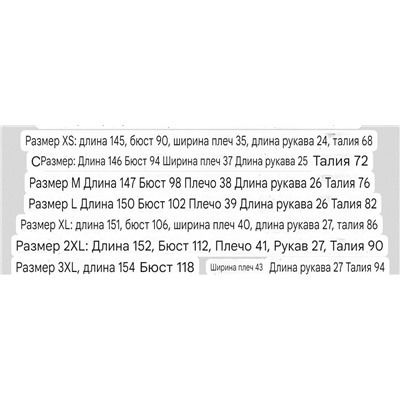 Размер XS: длина 145, бюст 90, ширина плеч 35, длина рукава 24, талия 68
СРазмер: Длина 146 Бюст 94 Ширина плеч 37 Длина рукава 25 Талия 72
Размер M Длина 147 Бюст 98 Плечо 38 Длина рукава 26 Талия 76
Размер L Длина 150 Бюст 102 Плечо 39 Длина рукава 26 Талия 82
Размер XL: длина 151, бюст 106, ширина плеч 40, длина рукава 27, талия 86
Размер 2XL: Длина 152, Бюст 112, Плечо 41, Рукав 27, Талия 90
Размер 3XL, длина 154 Бюст 118 Ширина плеч 43 Длина рукава 27 Талия 94